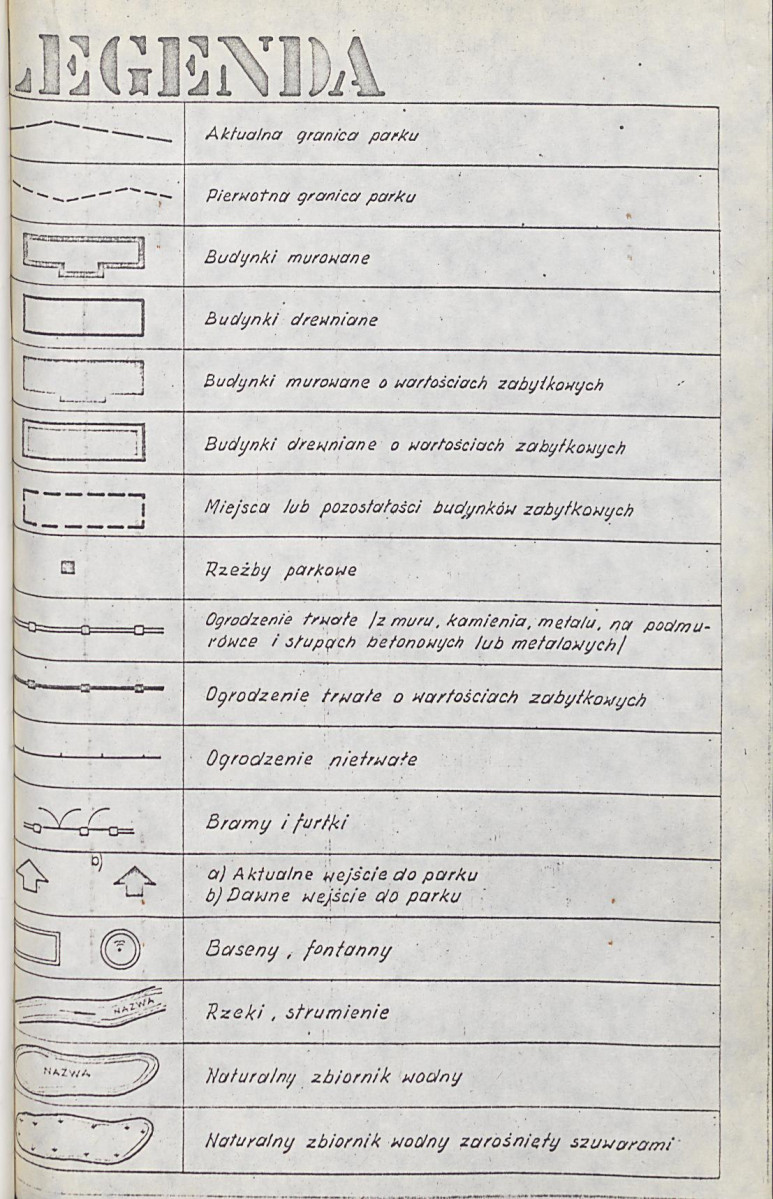 LEGENDA

Aktualna granica parku

Pierwotna granica parku

Budynki murowane

Budynki drewniane

Budynki murowane o wartościach zabytkowych

Budynki drewniane o wartościach zabytkowych

Miejsca lub pozostałości budynków zabytkowych

Rzeźby parkowe

Ogrodzenie trwałe /z muru, kamienia, metalu, na podmurówce i słupach betonowych lub metalowych/

Ogrodzenie trwałe o wartościach zabytkowych

Ogrodzenie nietrwałe

Bramy i furtki

b)

a) Aktualne wejście do parku
b) Dawne wejście do parku

Baseny, fontanny

NAZWA

Rzeki, strumienie

NAZWA

Naturalny zbiornik wodny

Naturalny zbiornik wodny zarośnięty szuwarami